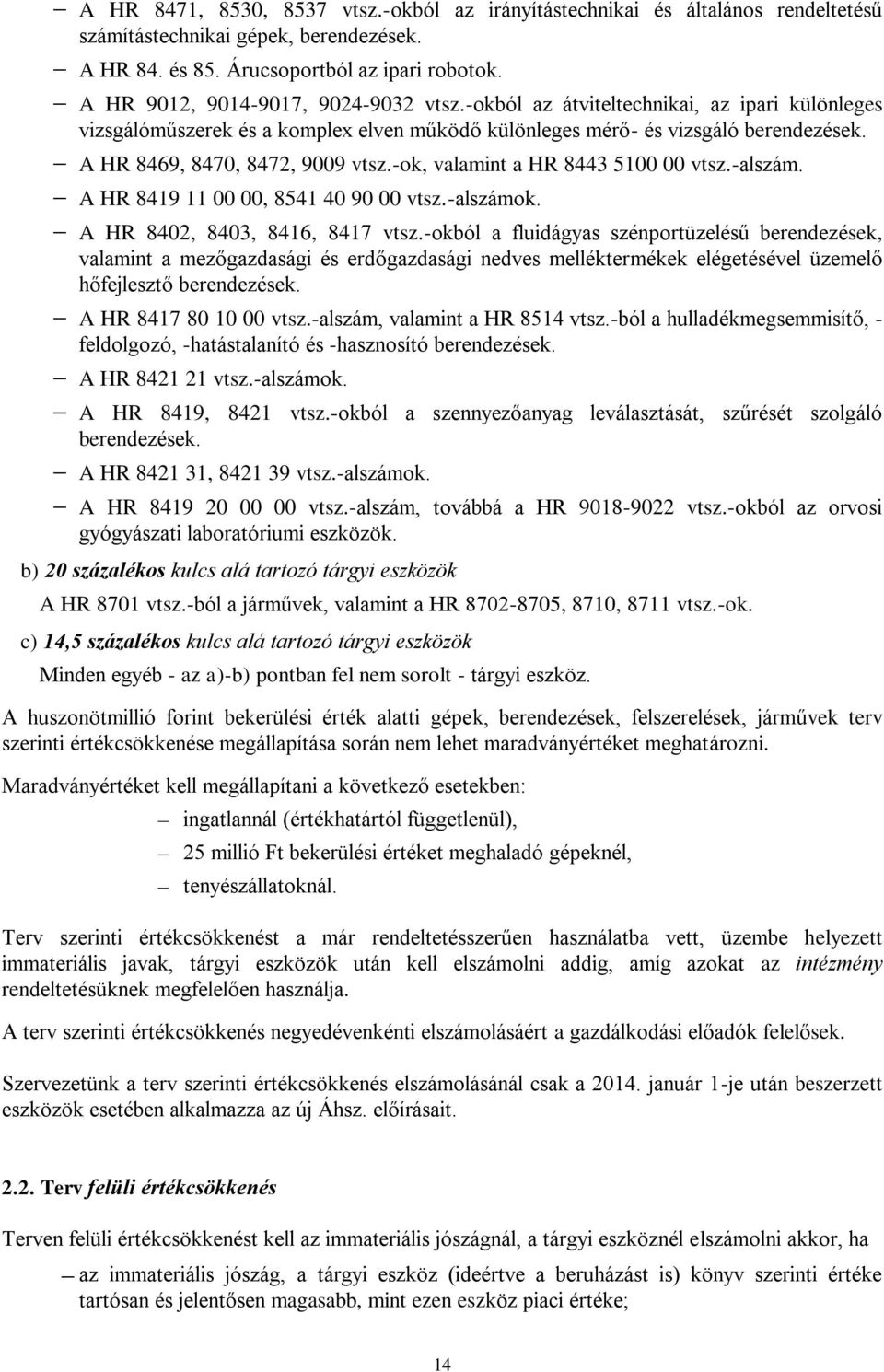 – A HR 8471, 8530, 8537 vtsz.-okból az irányítástechnikai és általános rendeltetésű számítástechnikai gépek, berendezések.

– A HR 84. és 85. Árucsoportból az ipari robotok.

– A HR 9012, 9014-9017, 9024-9032 vtsz.-okból az átviteltechnikai, az ipari különleges vizsgálóműszerek és a komplex elven működő különleges mérő- és vizsgáló berendezések.

– A HR 8469, 8470, 8472, 9009 vtsz.-ok, valamint a HR 8443 5100 00 vtsz.-alszám.

– A HR 8419 11 00 00, 8541 40 90 00 vtsz.-alszámok.

– A HR 8402, 8403, 8416, 8417 vtsz.-okból a fluidágyas szénportüzelésű berendezések, valamint a mezőgazdasági és erdőgazdasági nedves melléktermékek elégetésével üzemelő hőfejlesztő berendezések.

– A HR 8417 80 10 00 vtsz.-alszám, valamint a HR 8514 vtsz.-ból a hulladékmegsemmisítő, -feldolgozó, -hatástalanító és -hasznosító berendezések.

– A HR 8421 21 vtsz.-alszámok.

– A HR 8419, 8421 vtsz.-okból a szennyezőanyag leválasztását, szűrését szolgáló berendezések.

– A HR 8421 31, 8421 39 vtsz.-alszámok.

– A HR 8419 20 00 00 vtsz.-alszám, továbbá a HR 9018-9022 vtsz.-okból az orvosi gyógyászati laboratóriumi eszközök.

b) 20 százalékos kulcs alá tartozó tárgyi eszközök

A HR 8701 vtsz.-ból a járművek, valamint a HR 8702-8705, 8710, 8711 vtsz.-ok.

c) 14,5 százalékos kulcs alá tartozó tárgyi eszközök

Minden egyéb - az a)-b) pontban fel nem sorolt - tárgyi eszköz.

A huszonötmillió forint bekerülési érték alatti gépek, berendezések, felszerelések, járművek terv szerinti értékcsökkenése megállapítása során nem lehet maradványértéket meghatározni.

Maradványértéket kell megállapítani a következő esetekben:

– ingatlannál (értékhatártól függetlenül),

– 25 millió Ft bekerülési értéket meghaladó gépeknél,

– tenyészállatoknál.

Terv szerinti értékcsökkenést a már rendeltetésszerűen használatba vett, üzembe helyezett immateriális javak, tárgyi eszközök után kell elszámolni addig, amíg azokat az intézmény rendeltetésüknek megfelelően használja.

A terv szerinti értékcsökkenés negyedévenkénti elszámolásáért a gazdálkodási előadók felelősek.

Szervezetünk a terv szerinti értékcsökkenés elszámolásánál csak a 2014. január 1-je után beszerzett eszközök esetében alkalmazza az új Áhsz. előírásait.

2.2. Terv felüli értékcsökkenés

Terven felüli értékcsökkenést kell az immateriális jószágnál, a tárgyi eszköznél elszámolni akkor, ha

– az immateriális jószág, a tárgyi eszköz (ideértve a beruházást is) könyv szerinti értéke tartósan és jelentősen magasabb, mint ezen eszköz piaci értéke;

14